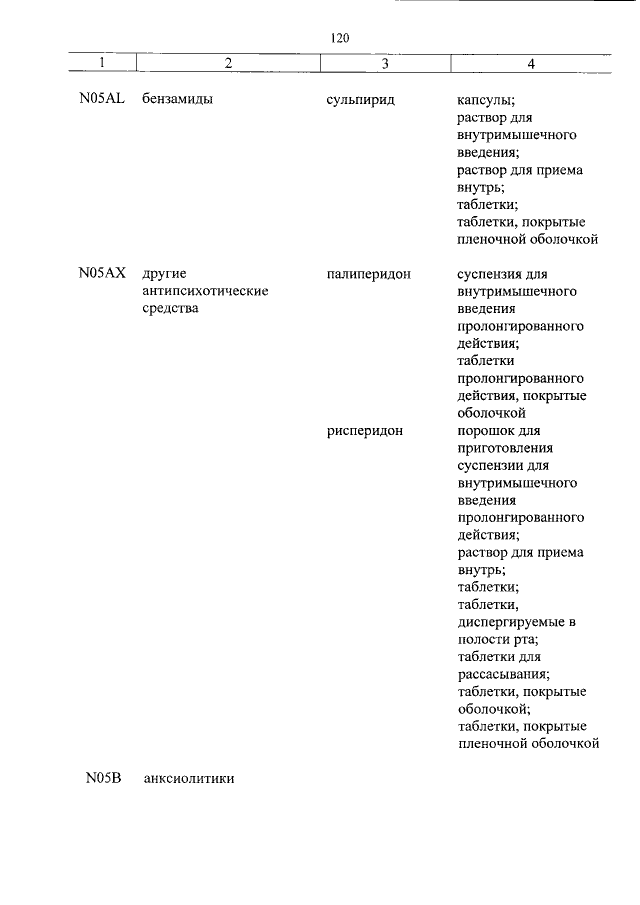 120

| 1 | 2 | 3 | 4 |
|---|---|---|---|
| N05AL | бензамиды | сульпирид | капсулы; раствор для внутримышечного введения; раствор для приема внутрь; таблетки; таблетки, покрытые пленочной оболочкой |
| N05AX | другие антипсихотические средства | палиперидон | суспензия для внутримышечного введения пролонгированного действия; таблетки пролонгированного действия, покрытые оболочкой |
| | | рисперидон | порошок для приготовления суспензии для внутримышечного введения пролонгированного действия; раствор для приема внутрь; таблетки; таблетки, диспергируемые в полости рта; таблетки для рассасывания; таблетки, покрытые оболочкой; таблетки, покрытые пленочной оболочкой |
| N05B | анксиолитики | | |